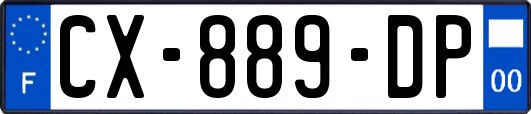 F
CX-889-DP
00